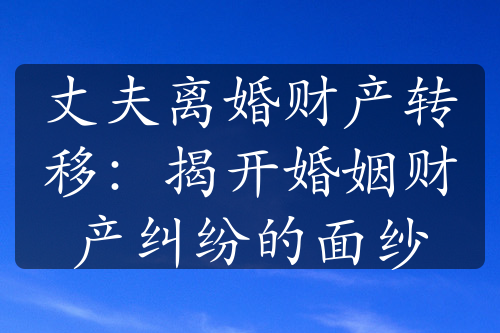 丈夫离婚财产转移：揭开婚姻财产纠纷的面纱